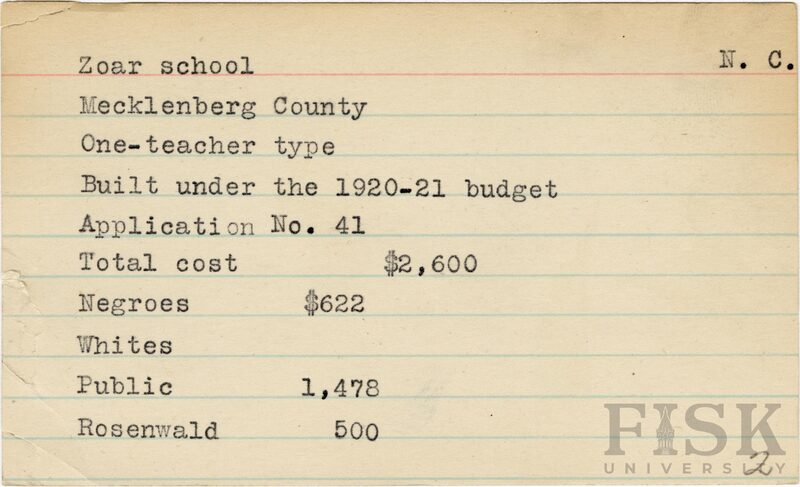 Zoar school N. C.
Mecklenberg County
One-teacher type
Built under the 1920-21 budget
Application No. 41
Total cost $2,600
Negroes $622
Whites
Public 1,478
Rosenwald 500

FISK UNIVERSITY

2